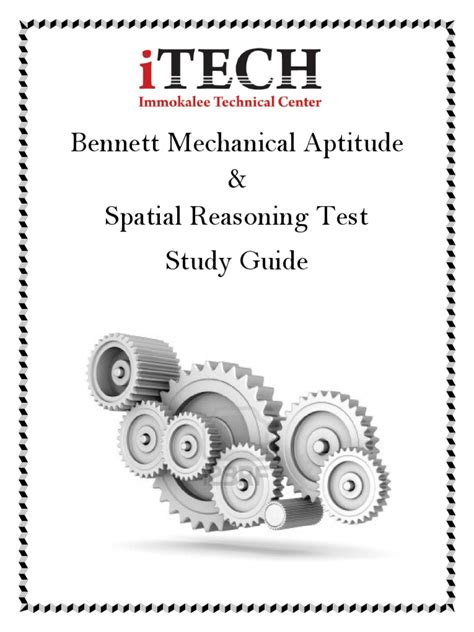 iTECH
Immokalee Technical Center

Bennett Mechanical Aptitude
&
Spatial Reasoning Test
Study Guide